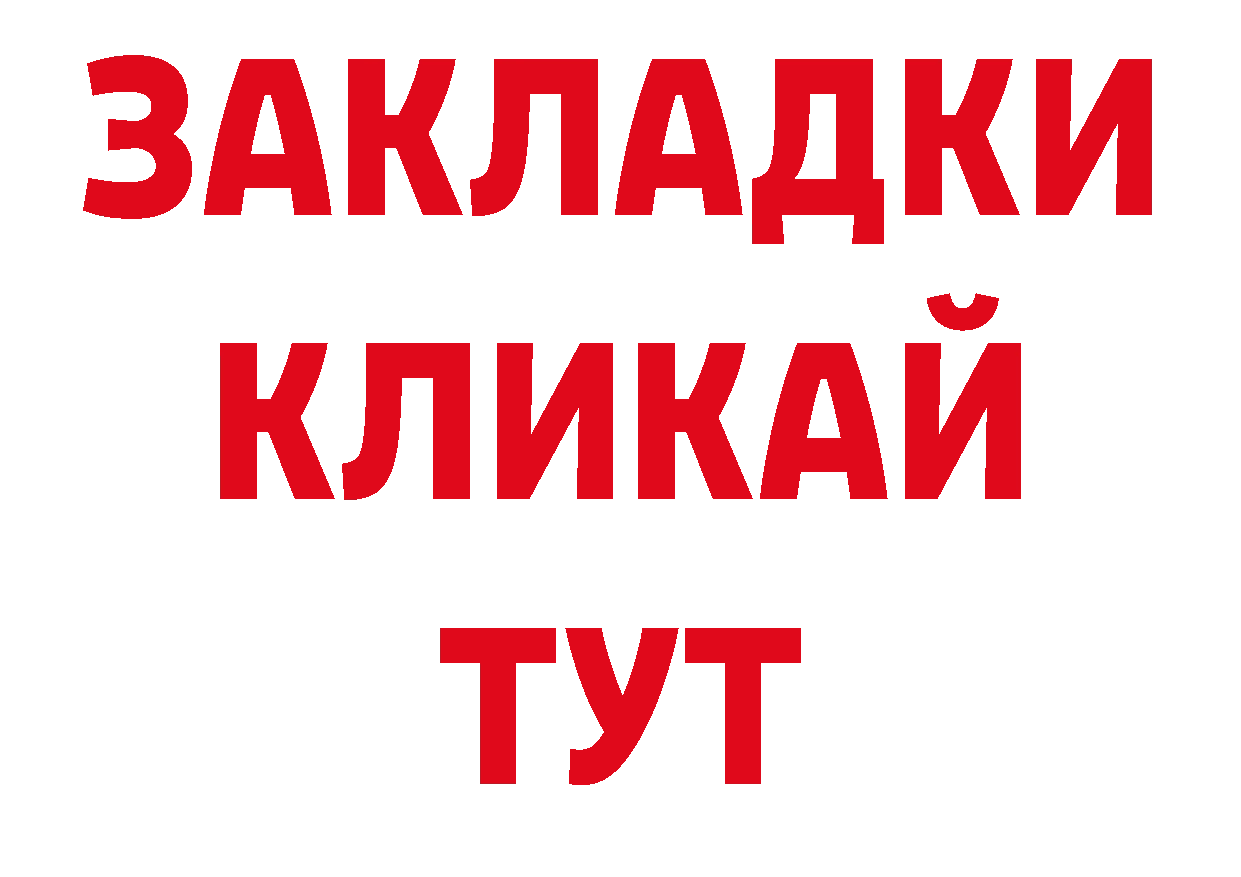 ЗАКЛАДКИ
КЛИКАЙ
ТУТ